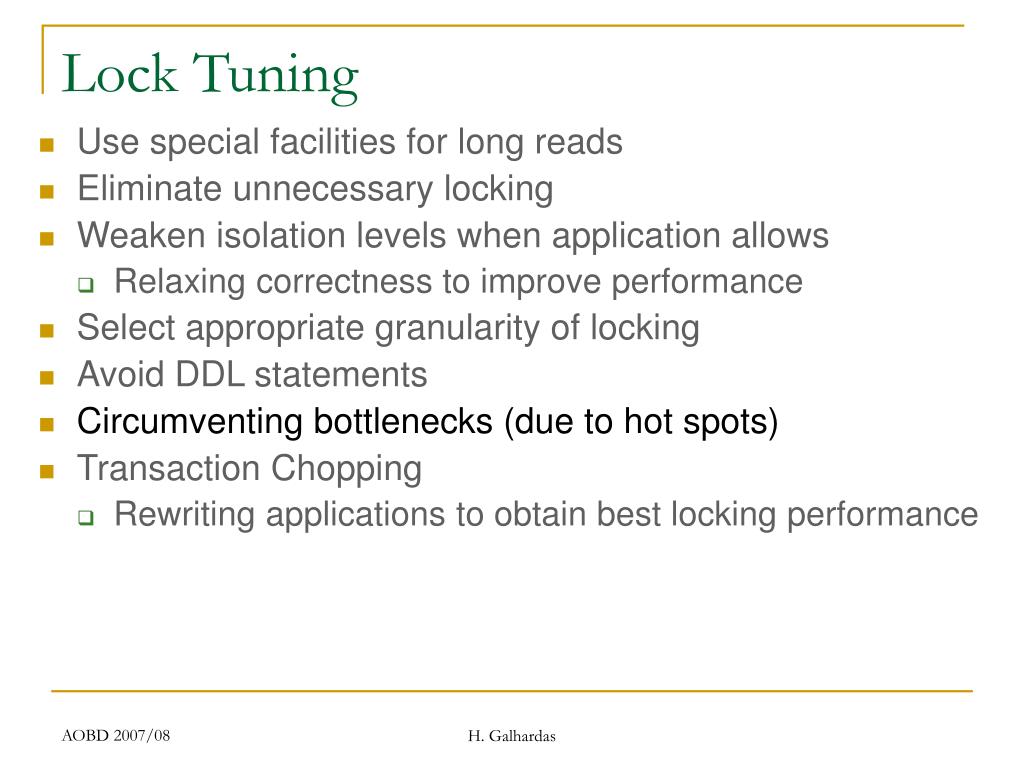 Lock Tuning

- Use special facilities for long reads
- Eliminate unnecessary locking
- Weaken isolation levels when application allows
  - Relaxing correctness to improve performance
- Select appropriate granularity of locking
- Avoid DDL statements
- Circumventing bottlenecks (due to hot spots)
- Transaction Chopping
  - Rewriting applications to obtain best locking performance

AOBD 2007/08

H. Galhardas